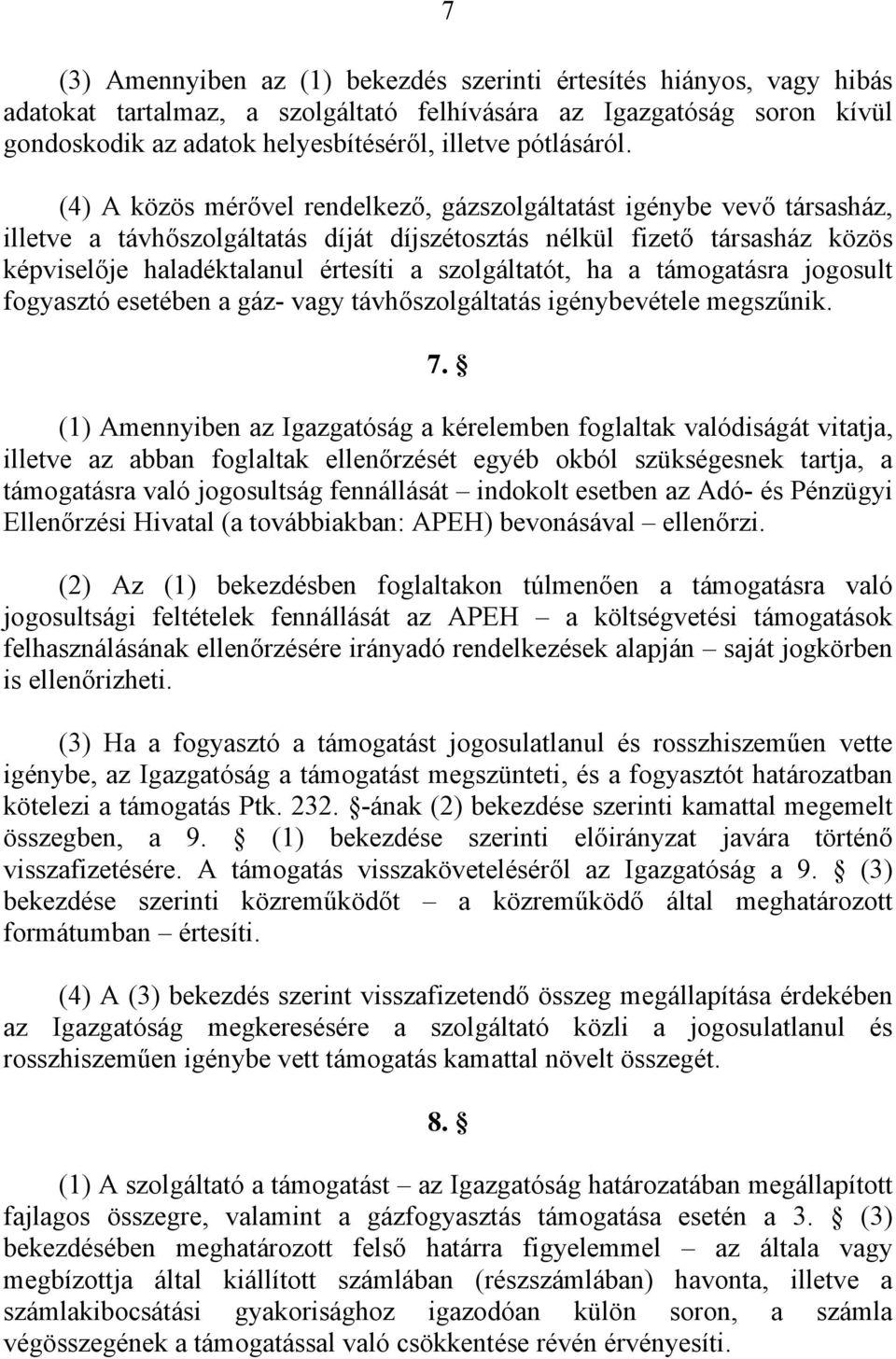 7

(3) Amennyiben az (1) bekezdés szerinti értesítés hiányos, vagy hibás adatokat tartalmaz, a szolgáltató felhívására az Igazgatóság soron kívül gondoskodik az adatok helyesbítéséről, illetve pótlásáról.

(4) A közös mérővel rendelkező, gázszolgáltatást igénybe vevő társasház, illetve a távhőszolgáltatás díját díjszétosztás nélkül fizető társasház közös képviselője haladéktalanul értesíti a szolgáltatót, ha a támogatásra jogosult fogyasztó esetében a gáz- vagy távhőszolgáltatás igénybevétele megszűnik.

7. §

(1) Amennyiben az Igazgatóság a kérelemben foglaltak valódiságát vitatja, illetve az abban foglaltak ellenőrzését egyéb okból szükségesnek tartja, a támogatásra való jogosultság fennállását – indokolt esetben az Adó- és Pénzügyi Ellenőrzési Hivatal (a továbbiakban: APEH) bevonásával – ellenőrzi.

(2) Az (1) bekezdésben foglaltakon túlmenően a támogatásra való jogosultsági feltételek fennállását az APEH – a költségvetési támogatások felhasználásának ellenőrzésére irányadó rendelkezések alapján – saját jogkörben is ellenőrizheti.

(3) Ha a fogyasztó a támogatást jogosulatlanul és rosszhiszeműen vette igénybe, az Igazgatóság a támogatást megszünteti, és a fogyasztót határozatban kötelezi a támogatás Ptk. 232. §-ának (2) bekezdése szerinti kamattal megemelt összegben, a 9. § (1) bekezdése szerinti előirányzat javára történő visszafizetésére. A támogatás visszaköveteléséről az Igazgatóság a 9. § (3) bekezdése szerinti közreműködőt – a közreműködő által meghatározott formátumban – értesíti.

(4) A (3) bekezdés szerint visszafizetendő összeg megállapítása érdekében az Igazgatóság megkeresésére a szolgáltató közli a jogosulatlanul és rosszhiszeműen igénybe vett támogatás kamattal növelt összegét.

8. §

(1) A szolgáltató a támogatást – az Igazgatóság határozatában megállapított fajlagos összegre, valamint a gázfogyasztás támogatása esetén a 3. § (3) bekezdésében meghatározott felső határra figyelemmel – az általa vagy megbízottja által kiállított számlában (részszámlában) havonta, illetve a számlakibocsátási gyakorisághoz igazodóan külön soron, a számla végösszegének a támogatással való csökkentése révén érvényesíti.